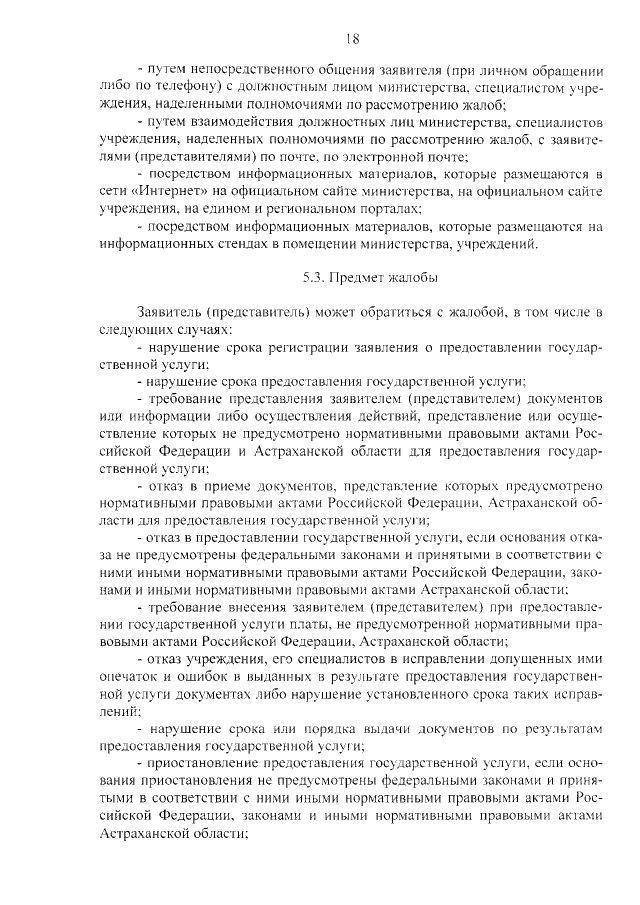 18

- путем непосредственного общения заявителя (при личном обращении либо по телефону) с должностным лицом министерства, специалистом учреждения, наделенными полномочиями по рассмотрению жалоб;

- путем взаимодействия должностных лиц министерства, специалистов учреждения, наделенных полномочиями по рассмотрению жалоб, с заявителями (представителями) по почте, по электронной почте;

- посредством информационных материалов, которые размещаются в сети «Интернет» на официальном сайте министерства, на официальном сайте учреждения, на едином и региональном порталах;

- посредством информационных материалов, которые размещаются на информационных стендах в помещении министерства, учреждений.

5.3. Предмет жалобы

Заявитель (представитель) может обратиться с жалобой, в том числе в следующих случаях:

- нарушение срока регистрации заявления о предоставлении государственной услуги;

- нарушение срока предоставления государственной услуги;

- требование представления заявителем (представителем) документов или информации либо осуществления действий, представление или осуществление которых не предусмотрено нормативными правовыми актами Российской Федерации и Астраханской области для предоставления государственной услуги;

- отказ в приеме документов, представление которых предусмотрено нормативными правовыми актами Российской Федерации, Астраханской области для предоставления государственной услуги;

- отказ в предоставлении государственной услуги, если основания отказа не предусмотрены федеральными законами и принятыми в соответствии с ними иными нормативными правовыми актами Российской Федерации, законами и иными нормативными правовыми актами Астраханской области;

- требование внесения заявителем (представителем) при предоставлении государственной услуги платы, не предусмотренной нормативными правовыми актами Российской Федерации, Астраханской области;

- отказ учреждения, его специалистов в исправлении допущенных ими опечаток и ошибок в выданных в результате предоставления государственной услуги документах либо нарушение установленного срока таких исправлений;

- нарушение срока или порядка выдачи документов по результатам предоставления государственной услуги;

- приостановление предоставления государственной услуги, если основания приостановления не предусмотрены федеральными законами и принятыми в соответствии с ними иными нормативными правовыми актами Российской Федерации, законами и иными нормативными правовыми актами Астраханской области;